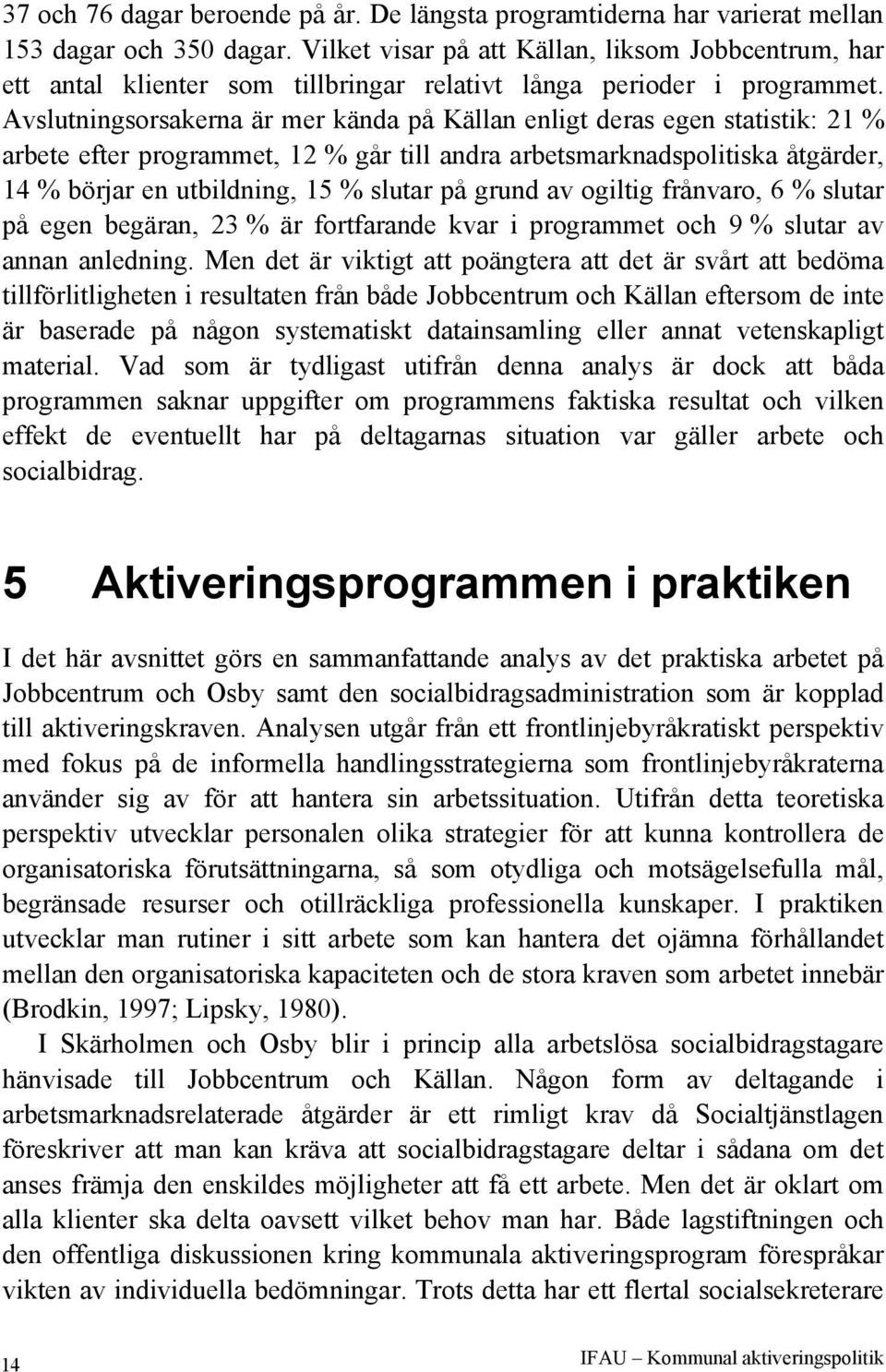 37 och 76 dagar beroende på år. De längsta programtiderna har varierat mellan 153 dagar och 350 dagar. Vilket visar på att Källan, liksom Jobbcentrum, har ett antal klienter som tillbringar relativt långa perioder i programmet. Avslutningsorsakerna är mer kända på Källan enligt deras egen statistik: 21 % arbete efter programmet, 12 % går till andra arbetsmarknadspolitiska åtgärder, 14 % börjar en utbildning, 15 % slutar på grund av ogiltig frånvaro, 6 % slutar på egen begäran, 23 % är fortfarande kvar i programmet och 9 % slutar av annan anledning. Men det är viktigt att poängtera att det är svårt att bedöma tillförlitligheten i resultaten från både Jobbcentrum och Källan eftersom de inte är baserade på någon systematiskt datainsamling eller annat vetenskapligt material. Vad som är tydligast utifrån denna analys är dock att båda programmen saknar uppgifter om programmens faktiska resultat och vilken effekt de eventuellt har på deltagarnas situation var gäller arbete och socialbidrag.

5 Aktiveringsprogrammen i praktiken

I det här avsnittet görs en sammanfattande analys av det praktiska arbetet på Jobbcentrum och Osby samt den socialbidragsadministration som är kopplad till aktiveringskraven. Analysen utgår från ett frontlinjebyråkratiskt perspektiv med fokus på de informella handlingsstrategierna som frontlinjebyråkraterna använder sig av för att hantera sin arbetssituation. Utifrån detta teoretiska perspektiv utvecklar personalen olika strategier för att kunna kontrollera de organisatoriska förutsättningarna, så som otydliga och motsägelsefulla mål, begränsade resurser och otillräckliga professionella kunskaper. I praktiken utvecklar man rutiner i sitt arbete som kan hantera det ojämna förhållandet mellan den organisatoriska kapaciteten och de stora kraven som arbetet innebär (Brodkin, 1997; Lipsky, 1980).

I Skärholmen och Osby blir i princip alla arbetslösa socialbidragstagare hänvisade till Jobbcentrum och Källan. Någon form av deltagande i arbetsmarknadsrelaterade åtgärder är ett rimligt krav då Socialtjänstlagen föreskriver att man kan kräva att socialbidragstagare deltar i sådana om det anses främja den enskildes möjligheter att få ett arbete. Men det är oklart om alla klienter ska delta oavsett vilket behov man har. Både lagstiftningen och den offentliga diskussionen kring kommunala aktiveringsprogram förespråkar vikten av individuella bedömningar. Trots detta har ett flertal socialsekreterare

14

IFAU – Kommunal aktiveringspolitik